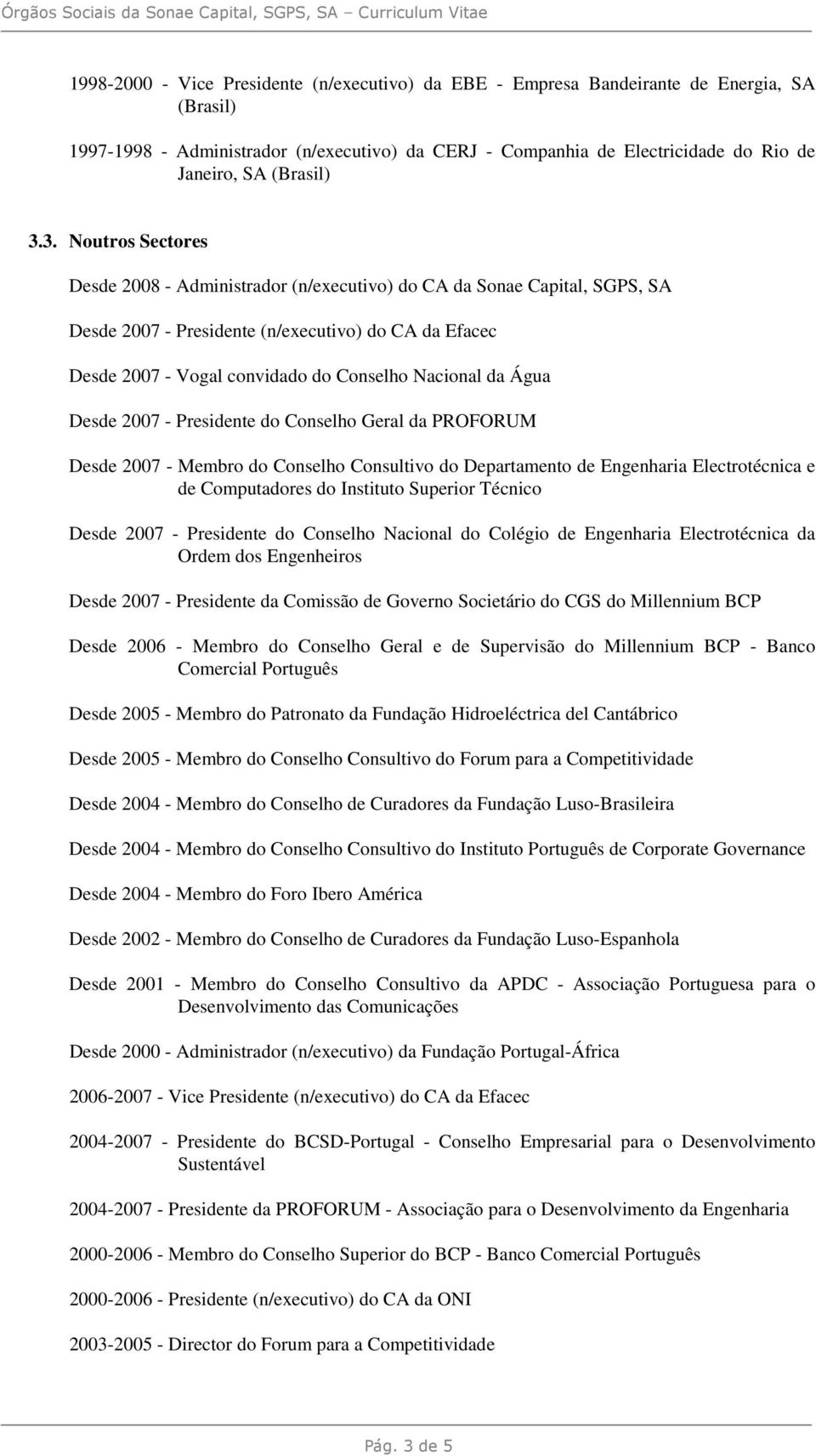 Órgãos Sociais da Sonae Capital, SGPS, SA – Curriculum Vitae

1998-2000 - Vice Presidente (n/executivo) da EBE - Empresa Bandeirante de Energia, SA (Brasil)

1997-1998 - Administrador (n/executivo) da CERJ - Companhia de Electricidade do Rio de Janeiro, SA (Brasil)

3.3. Noutros Sectores

Desde 2008 - Administrador (n/executivo) do CA da Sonae Capital, SGPS, SA

Desde 2007 - Presidente (n/executivo) do CA da Efacec

Desde 2007 - Vogal convidado do Conselho Nacional da Água

Desde 2007 - Presidente do Conselho Geral da PROFORUM

Desde 2007 - Membro do Conselho Consultivo do Departamento de Engenharia Electrotécnica e de Computadores do Instituto Superior Técnico

Desde 2007 - Presidente do Conselho Nacional do Colégio de Engenharia Electrotécnica da Ordem dos Engenheiros

Desde 2007 - Presidente da Comissão de Governo Societário do CGS do Millennium BCP

Desde 2006 - Membro do Conselho Geral e de Supervisão do Millennium BCP - Banco Comercial Português

Desde 2005 - Membro do Patronato da Fundação Hidroeléctrica del Cantábrico

Desde 2005 - Membro do Conselho Consultivo do Forum para a Competitividade

Desde 2004 - Membro do Conselho de Curadores da Fundação Luso-Brasileira

Desde 2004 - Membro do Conselho Consultivo do Instituto Português de Corporate Governance

Desde 2004 - Membro do Foro Ibero América

Desde 2002 - Membro do Conselho de Curadores da Fundação Luso-Espanhola

Desde 2001 - Membro do Conselho Consultivo da APDC - Associação Portuguesa para o Desenvolvimento das Comunicações

Desde 2000 - Administrador (n/executivo) da Fundação Portugal-África

2006-2007 - Vice Presidente (n/executivo) do CA da Efacec

2004-2007 - Presidente do BCSD-Portugal - Conselho Empresarial para o Desenvolvimento Sustentável

2004-2007 - Presidente da PROFORUM - Associação para o Desenvolvimento da Engenharia

2000-2006 - Membro do Conselho Superior do BCP - Banco Comercial Português

2000-2006 - Presidente (n/executivo) do CA da ONI

2003-2005 - Director do Forum para a Competitividade

Pág. 3 de 5